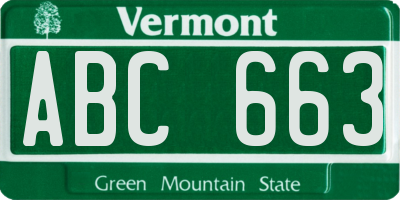 Vermont

ABC 663

Green Mountain State